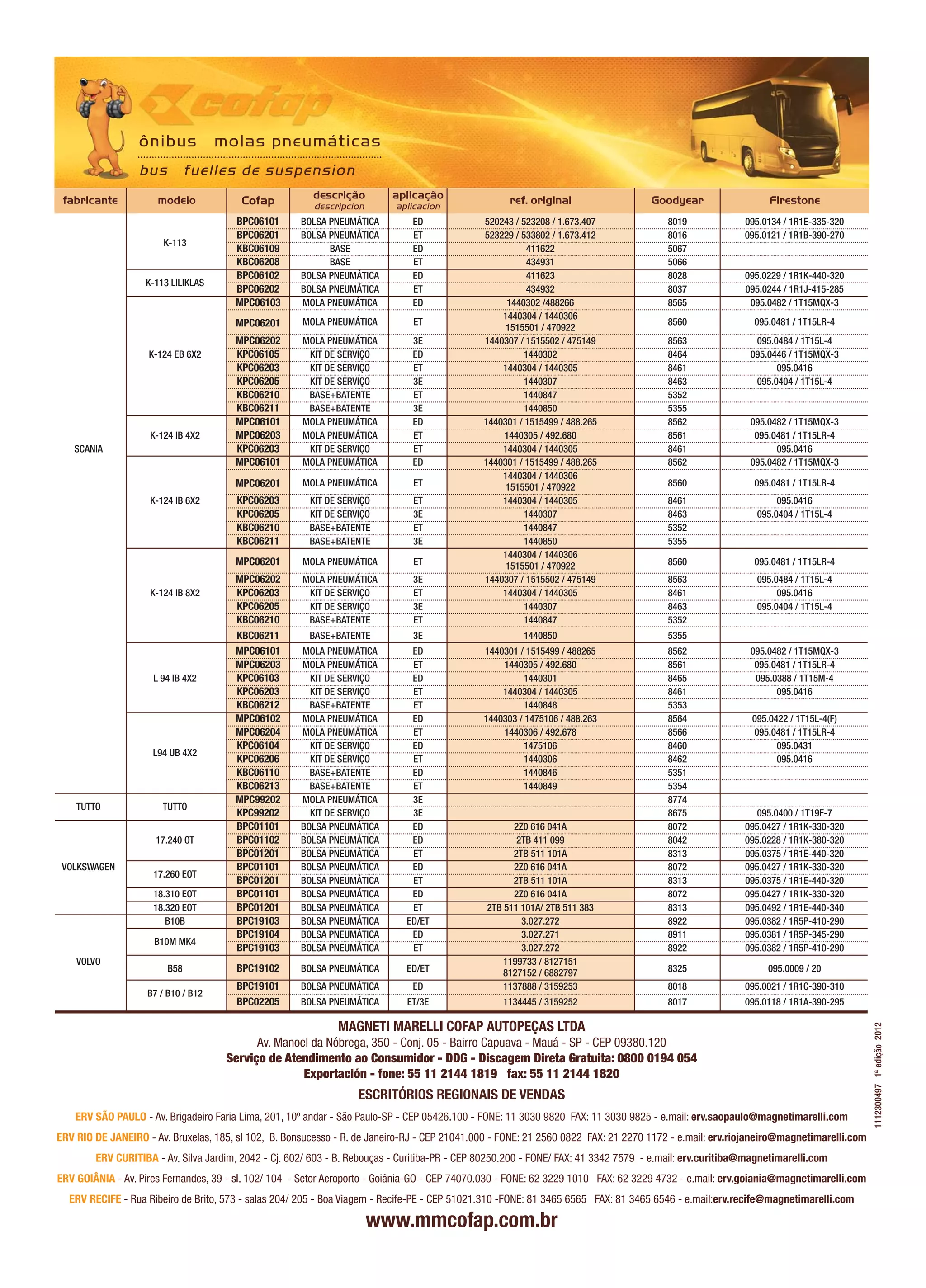 cofap

ônibus molas pneumáticas
bus fuelles de suspension

| fabricante | modelo | Cofap | descrição descripcion | aplicação aplicacion | ref. original | Goodyear | Firestone |
|---|---|---|---|---|---|---|---|
| SCANIA | K-113 | BPC06101 | BOLSA PNEUMÁTICA | ED | 520243 / 523208 / 1.673.407 | 8019 | 095.0134 / 1R1E-335-320 |
| | | BPC06201 | BOLSA PNEUMÁTICA | ET | 523229 / 533802 / 1.673.412 | 8016 | 095.0121 / 1R1B-390-270 |
| | | KBC06109 | BASE | ED | 411622 | 5067 | |
| | | KBC06208 | BASE | ET | 434931 | 5066 | |
| | K-113 LILIKLAS | BPC06102 | BOLSA PNEUMÁTICA | ED | 411623 | 8028 | 095.0229 / 1R1K-440-320 |
| | | BPC06202 | BOLSA PNEUMÁTICA | ET | 434932 | 8037 | 095.0244 / 1R1J-415-285 |
| | K-124 EB 6X2 | MPC06103 | MOLA PNEUMÁTICA | ED | 1440302 /488266 | 8565 | 095.0482 / 1T15MQX-3 |
| | | MPC06201 | MOLA PNEUMÁTICA | ET | 1440304 / 1440306 1515501 / 470922 | 8560 | 095.0481 / 1T15LR-4 |
| | | MPC06202 | MOLA PNEUMÁTICA | 3E | 1440307 / 1515502 / 475149 | 8563 | 095.0484 / 1T15L-4 |
| | | KPC06105 | KIT DE SERVIÇO | ED | 1440302 | 8464 | 095.0446 / 1T15MQX-3 |
| | | KPC06203 | KIT DE SERVIÇO | ET | 1440304 / 1440305 | 8461 | 095.0416 |
| | | KPC06205 | KIT DE SERVIÇO | 3E | 1440307 | 8463 | 095.0404 / 1T15L-4 |
| | | KBC06210 | BASE+BATENTE | ET | 1440847 | 5352 | |
| | | KBC06211 | BASE+BATENTE | 3E | 1440850 | 5355 | |
| | K-124 IB 4X2 | MPC06101 | MOLA PNEUMÁTICA | ED | 1440301 / 1515499 / 488.265 | 8562 | 095.0482 / 1T15MQX-3 |
| | | MPC06203 | MOLA PNEUMÁTICA | ET | 1440305 / 492.680 | 8561 | 095.0481 / 1T15LR-4 |
| | | KPC06203 | KIT DE SERVIÇO | ET | 1440304 / 1440305 | 8461 | 095.0416 |
| | K-124 IB 6X2 | MPC06101 | MOLA PNEUMÁTICA | ED | 1440301 / 1515499 / 488.265 | 8562 | 095.0482 / 1T15MQX-3 |
| | | MPC06201 | MOLA PNEUMÁTICA | ET | 1440304 / 1440306 1515501 / 470922 | 8560 | 095.0481 / 1T15LR-4 |
| | | KPC06203 | KIT DE SERVIÇO | ET | 1440304 / 1440305 | 8461 | 095.0416 |
| | | KPC06205 | KIT DE SERVIÇO | 3E | 1440307 | 8463 | 095.0404 / 1T15L-4 |
| | | KBC06210 | BASE+BATENTE | ET | 1440847 | 5352 | |
| | | KBC06211 | BASE+BATENTE | 3E | 1440850 | 5355 | |
| | K-124 IB 8X2 | MPC06201 | MOLA PNEUMÁTICA | ET | 1440304 / 1440306 1515501 / 470922 | 8560 | 095.0481 / 1T15LR-4 |
| | | MPC06202 | MOLA PNEUMÁTICA | 3E | 1440307 / 1515502 / 475149 | 8563 | 095.0484 / 1T15L-4 |
| | | KPC06203 | KIT DE SERVIÇO | ET | 1440304 / 1440305 | 8461 | 095.0416 |
| | | KPC06205 | KIT DE SERVIÇO | 3E | 1440307 | 8463 | 095.0404 / 1T15L-4 |
| | | KBC06210 | BASE+BATENTE | ET | 1440847 | 5352 | |
| | | KBC06211 | BASE+BATENTE | 3E | 1440850 | 5355 | |
| | L 94 IB 4X2 | MPC06101 | MOLA PNEUMÁTICA | ED | 1440301 / 1515499 / 488265 | 8562 | 095.0482 / 1T15MQX-3 |
| | | MPC06203 | MOLA PNEUMÁTICA | ET | 1440305 / 492.680 | 8561 | 095.0481 / 1T15LR-4 |
| | | KPC06103 | KIT DE SERVIÇO | ED | 1440301 | 8465 | 095.0388 / 1T15M-4 |
| | | KPC06203 | KIT DE SERVIÇO | ET | 1440304 / 1440305 | 8461 | 095.0416 |
| | | KBC06212 | BASE+BATENTE | ET | 1440848 | 5353 | |
| | L94 UB 4X2 | MPC06102 | MOLA PNEUMÁTICA | ED | 1440303 / 1475106 / 488.263 | 8564 | 095.0422 / 1T15L-4(F) |
| | | MPC06204 | MOLA PNEUMÁTICA | ET | 1440306 / 492.678 | 8566 | 095.0481 / 1T15LR-4 |
| | | KPC06104 | KIT DE SERVIÇO | ED | 1475106 | 8460 | 095.0431 |
| | | KPC06206 | KIT DE SERVIÇO | ET | 1440306 | 8462 | 095.0416 |
| | | KBC06110 | BASE+BATENTE | ED | 1440846 | 5351 | |
| | | KBC06213 | BASE+BATENTE | ET | 1440849 | 5354 | |
| TUTTO | TUTTO | MPC99202 | MOLA PNEUMÁTICA | 3E | | 8774 | |
| | | KPC99202 | KIT DE SERVIÇO | 3E | | 8675 | 095.0400 / 1T19F-7 |
| VOLKSWAGEN | 17.240 OT | BPC01101 | BOLSA PNEUMÁTICA | ED | 2Z0 616 041A | 8072 | 095.0427 / 1R1K-330-320 |
| | | BPC01102 | BOLSA PNEUMÁTICA | ED | 2TB 411 099 | 8042 | 095.0228 / 1R1K-380-320 |
| | | BPC01201 | BOLSA PNEUMÁTICA | ET | 2TB 511 101A | 8313 | 095.0375 / 1R1E-440-320 |
| | 17.260 EOT | BPC01101 | BOLSA PNEUMÁTICA | ED | 2Z0 616 041A | 8072 | 095.0427 / 1R1K-330-320 |
| | | BPC01201 | BOLSA PNEUMÁTICA | ET | 2TB 511 101A | 8313 | 095.0375 / 1R1E-440-320 |
| | 18.310 EOT | BPC01101 | BOLSA PNEUMÁTICA | ED | 2Z0 616 041A | 8072 | 095.0427 / 1R1K-330-320 |
| | 18.320 EOT | BPC01201 | BOLSA PNEUMÁTICA | ET | 2TB 511 101A/ 2TB 511 383 | 8313 | 095.0492 / 1R1E-440-340 |
| VOLVO | B10B | BPC19103 | BOLSA PNEUMÁTICA | ED/ET | 3.027.272 | 8922 | 095.0382 / 1R5P-410-290 |
| | B10M MK4 | BPC19104 | BOLSA PNEUMÁTICA | ED | 3.027.271 | 8911 | 095.0381 / 1R5P-345-290 |
| | | BPC19103 | BOLSA PNEUMÁTICA | ET | 3.027.272 | 8922 | 095.0382 / 1R5P-410-290 |
| | B58 | BPC19102 | BOLSA PNEUMÁTICA | ED/ET | 1199733 / 8127151 8127152 / 6882797 | 8325 | 095.0009 / 20 |
| | B7 / B10 / B12 | BPC19101 | BOLSA PNEUMÁTICA | ED | 1137888 / 3159253 | 8018 | 095.0021 / 1R1C-390-310 |
| | | BPC02205 | BOLSA PNEUMÁTICA | ET/3E | 1134445 / 3159252 | 8017 | 095.0118 / 1R1A-390-295 |

MAGNETI MARELLI COFAP AUTOPEÇAS LTDA
Av. Manoel da Nóbrega, 350 - Conj. 05 - Bairro Capuava - Mauá - SP - CEP 09380.120
Serviço de Atendimento ao Consumidor - DDG - Discagem Direta Gratuita: 0800 0194 054
Exportación - fone: 55 11 2144 1819 fax: 55 11 2144 1820
ESCRITÓRIOS REGIONAIS DE VENDAS
ERV SÃO PAULO - Av. Brigadeiro Faria Lima, 201, 10º andar - São Paulo-SP - CEP 05426.100 - FONE: 11 3030 9820 FAX: 11 3030 9825 - e.mail: erv.saopaulo@magnetimarelli.com
ERV RIO DE JANEIRO - Av. Bruxelas, 185, sl 102, B. Bonsucesso - R. de Janeiro-RJ - CEP 21041.000 - FONE: 21 2560 0822 FAX: 21 2270 1172 - e.mail: erv.riojaneiro@magnetimarelli.com
ERV CURITIBA - Av. Silva Jardim, 2042 - Cj. 602/ 603 - B. Rebouças - Curitiba-PR - CEP 80250.200 - FONE/ FAX: 41 3342 7579 - e.mail: erv.curitiba@magnetimarelli.com
ERV GOIÂNIA - Av. Pires Fernandes, 39 - sl. 102/ 104 - Setor Aeroporto - Goiânia-GO - CEP 74070.030 - FONE: 62 3229 1010 FAX: 62 3229 4732 - e.mail: erv.goiania@magnetimarelli.com
ERV RECIFE - Rua Ribeiro de Brito, 573 - salas 204/ 205 - Boa Viagem - Recife-PE - CEP 51021.310 -FONE: 81 3465 6565 FAX: 81 3465 6546 - e.mail:erv.recife@magnetimarelli.com
www.mmcofap.com.br

1112300497 1ª edição 2012